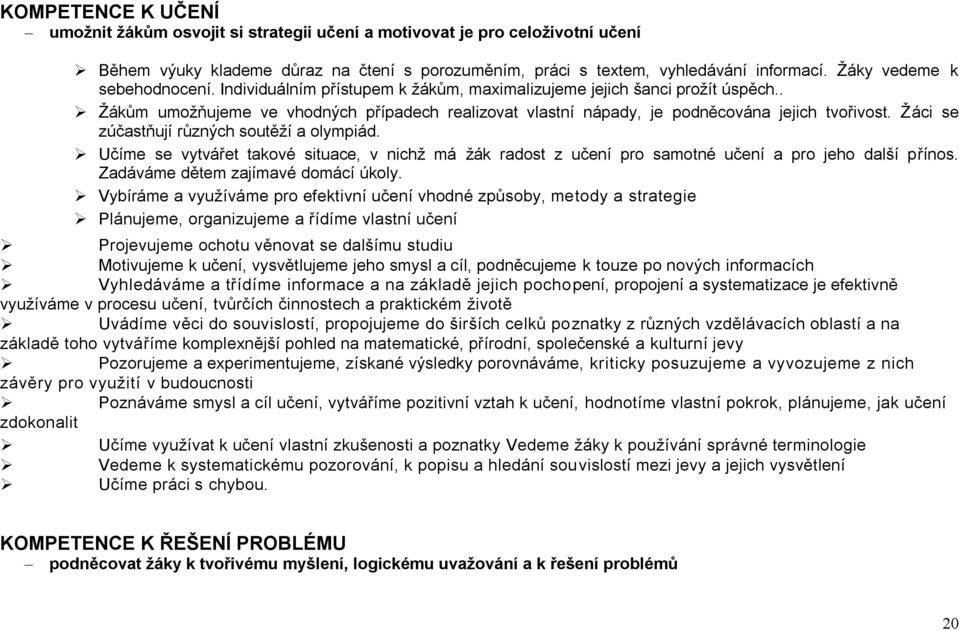 KOMPETENCE K UČENÍ
– umožnit žákům osvojit si strategii učení a motivovat je pro celoživotní učení

➢ Během výuky klademe důraz na čtení s porozuměním, práci s textem, vyhledávání informací. Žáky vedeme k sebehodnocení. Individuálním přístupem k žákům, maximalizujeme jejich šanci prožít úspěch..
➢ Žákům umožňujeme ve vhodných případech realizovat vlastní nápady, je podněcována jejich tvořivost. Žáci se zúčastňují různých soutěží a olympiád.
➢ Učíme se vytvářet takové situace, v nichž má žák radost z učení pro samotné učení a pro jeho další přínos. Zadáváme dětem zajímavé domácí úkoly.
➢ Vybíráme a využíváme pro efektivní učení vhodné způsoby, metody a strategie
➢ Plánujeme, organizujeme a řídíme vlastní učení
➢ Projevujeme ochotu věnovat se dalšímu studiu
➢ Motivujeme k učení, vysvětlujeme jeho smysl a cíl, podněcujeme k touze po nových informacích
➢ Vyhledáváme a třídíme informace a na základě jejich pochopení, propojení a systematizace je efektivně využíváme v procesu učení, tvůrčích činnostech a praktickém životě
➢ Uvádíme věci do souvislostí, propojujeme do širších celků poznatky z různých vzdělávacích oblastí a na základě toho vytváříme komplexnější pohled na matematické, přírodní, společenské a kulturní jevy
➢ Pozorujeme a experimentujeme, získané výsledky porovnáváme, kriticky posuzujeme a vyvozujeme z nich závěry pro využití v budoucnosti
➢ Poznáváme smysl a cíl učení, vytváříme pozitivní vztah k učení, hodnotíme vlastní pokrok, plánujeme, jak učení zdokonalit
➢ Učíme využívat k učení vlastní zkušenosti a poznatky Vedeme žáky k používání správné terminologie
➢ Vedeme k systematickému pozorování, k popisu a hledání souvislostí mezi jevy a jejich vysvětlení
➢ Učíme práci s chybou.

KOMPETENCE K ŘEŠENÍ PROBLÉMU
– podněcovat žáky k tvořivému myšlení, logickému uvažování a k řešení problémů

20